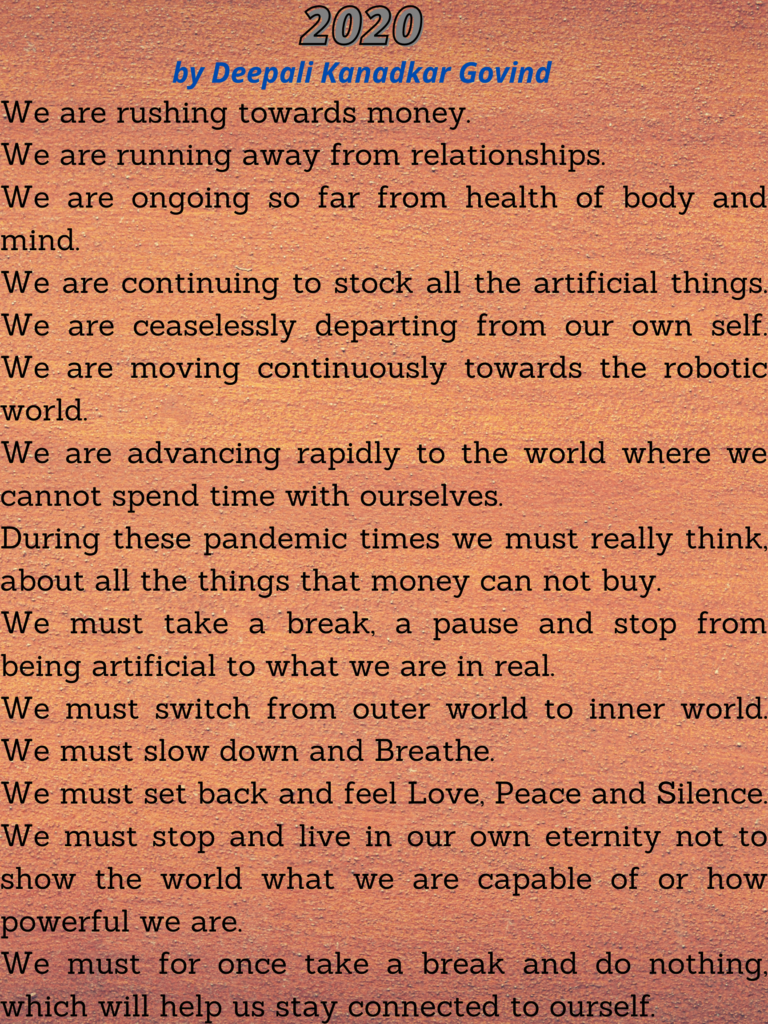 2020
by Deepali Kanadkar Govind

We are rushing towards money.
We are running away from relationships.
We are ongoing so far from health of body and mind.
We are continuing to stock all the artificial things.
We are ceaselessly departing from our own self.
We are moving continuously towards the robotic world.
We are advancing rapidly to the world where we cannot spend time with ourselves.
During these pandemic times we must really think, about all the things that money can not buy.
We must take a break, a pause and stop from being artificial to what we are in real.
We must switch from outer world to inner world.
We must slow down and Breathe.
We must set back and feel Love, Peace and Silence.
We must stop and live in our own eternity not to show the world what we are capable of or how powerful we are.
We must for once take a break and do nothing, which will help us stay connected to ourself.